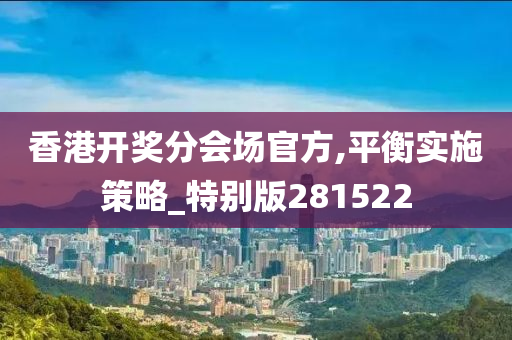 香港开奖分会场官方,平衡实施策略_特别版281522